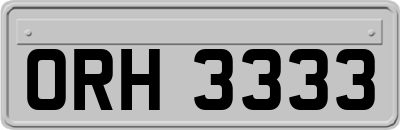 ORH 3333